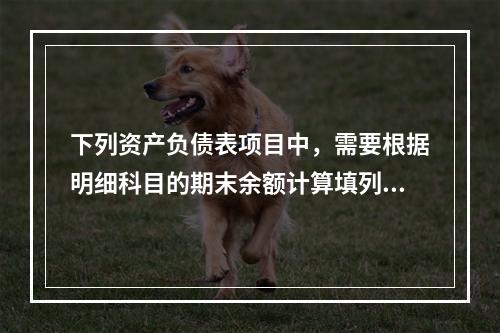 下列资产负债表项目中，需要根据明细科目的期末余额计算填列...